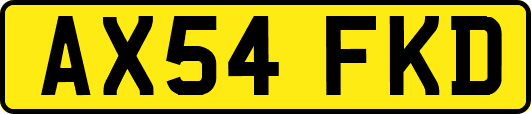 AX54 FKD